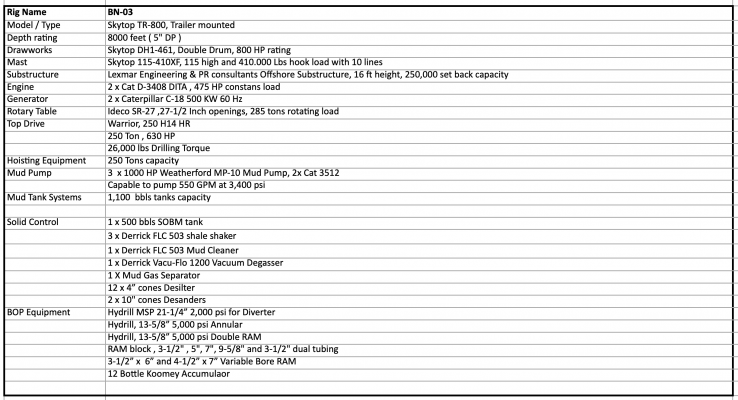 | Rig Name | BN-03 |
|---|---|
| Model / Type | Skytop TR-800, Trailer mounted |
| Depth rating | 8000 feet ( 5" DP ) |
| Drawworks | Skytop DH1-461, Double Drum, 800 HP rating |
| Mast | Skytop 115-410XF, 115 high and 410.000 Lbs hook load with 10 lines |
| Substructure | Lexmar Engineering & PR consultants Offshore Substructure, 16 ft height, 250,000 set back capacity |
| Engine | 2 x Cat D-3408 DITA , 475 HP constans load |
| Generator | 2 x Caterpillar C-18 500 KW 60 Hz |
| Rotary Table | Ideco SR-27 ,27-1/2 Inch openings, 285 tons rotating load |
| Top Drive | Warrior, 250 H14 HR |
| | 250 Ton , 630 HP |
| | 26,000 lbs Drilling Torque |
| Hoisting Equipment | 250 Tons capacity |
| Mud Pump | 3 x 1000 HP Weatherford MP-10 Mud Pump, 2x Cat 3512 |
| | Capable to pump 550 GPM at 3,400 psi |
| Mud Tank Systems | 1,100 bbls tanks capacity |
| | |
| Solid Control | 1 x 500 bbls SOBM tank |
| | 3 x Derrick FLC 503 shale shaker |
| | 1 x Derrick FLC 503 Mud Cleaner |
| | 1 x Derrick Vacu-Flo 1200 Vacuum Degasser |
| | 1 X Mud Gas Separator |
| | 12 x 4" cones Desilter |
| | 2 x 10" cones Desanders |
| BOP Equipment | Hydrill MSP 21-1/4" 2,000 psi for Diverter |
| | Hydrill, 13-5/8" 5,000 psi Annular |
| | Hydrill, 13-5/8" 5,000 psi Double RAM |
| | RAM block , 3-1/2" , 5", 7", 9-5/8" and 3-1/2" dual tubing |
| | 3-1/2" x 6" and 4-1/2" x 7" Variable Bore RAM |
| | 12 Bottle Koomey Accumulaor |